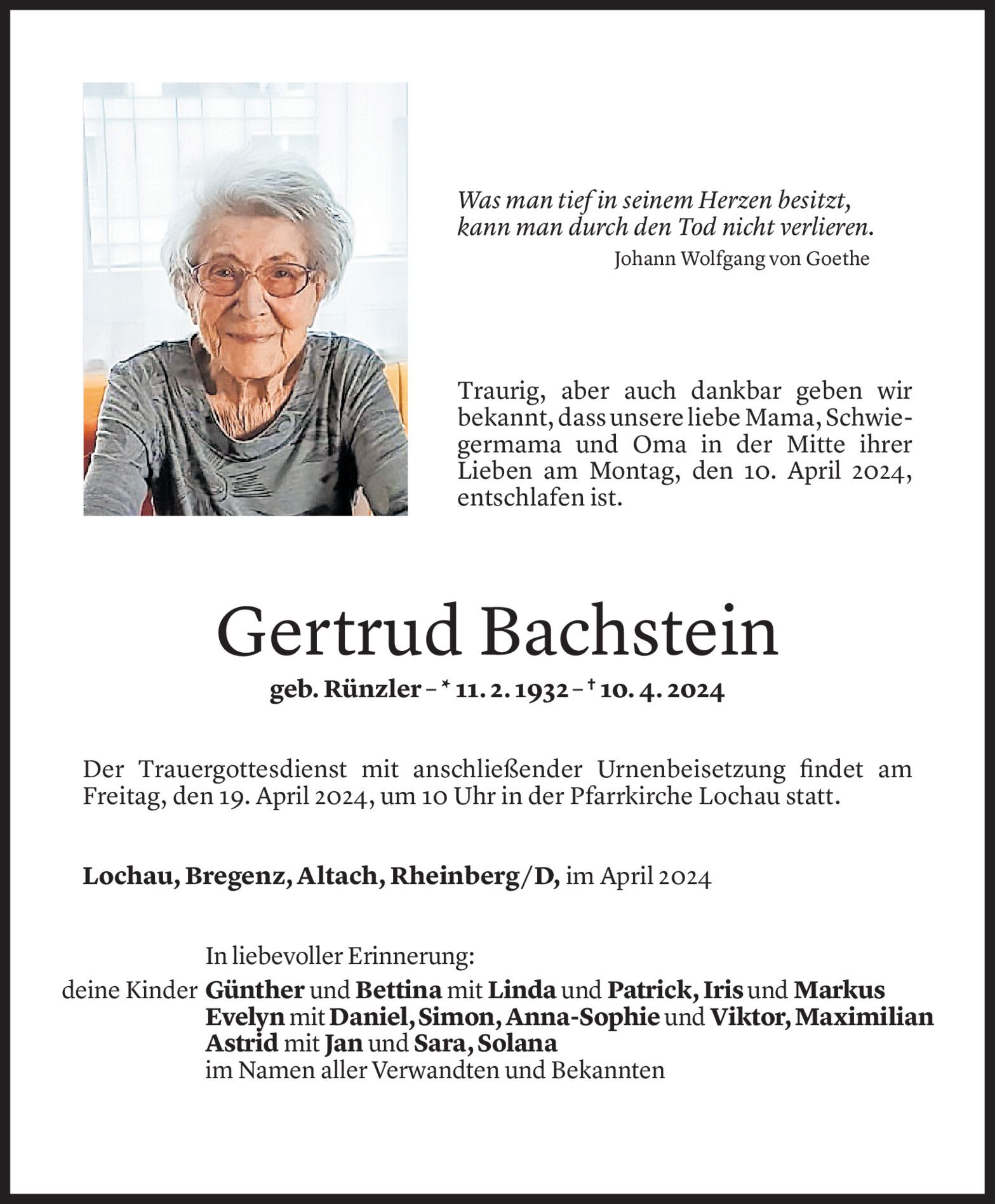 Was man tief in seinem Herzen besitzt, kann man durch den Tod nicht verlieren.
Johann Wolfgang von Goethe

Traurig, aber auch dankbar geben wir bekannt, dass unsere liebe Mama, Schwiegermama und Oma in der Mitte ihrer Lieben am Montag, den 10. April 2024, entschlafen ist.

Gertrud Bachstein

geb. Rünzler – * 11. 2. 1932 – † 10. 4. 2024

Der Trauergottesdienst mit anschließender Urnenbeisetzung findet am Freitag, den 19. April 2024, um 10 Uhr in der Pfarrkirche Lochau statt.

Lochau, Bregenz, Altach, Rheinberg/D, im April 2024

In liebevoller Erinnerung:
deine Kinder Günther und Bettina mit Linda und Patrick, Iris und Markus
Evelyn mit Daniel, Simon, Anna-Sophie und Viktor, Maximilian
Astrid mit Jan und Sara, Solana
im Namen aller Verwandten und Bekannten